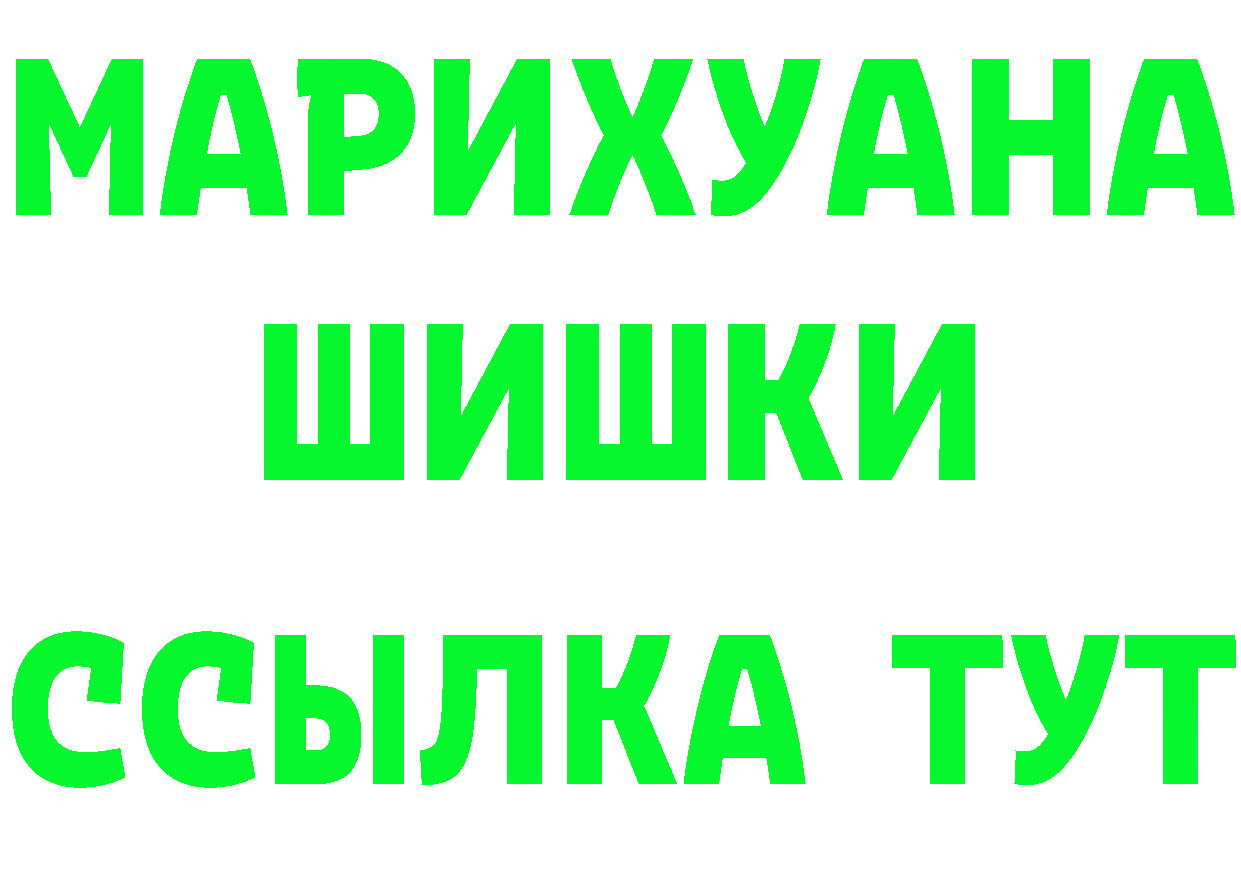 МАРИХУАНА
ШИШКИ
ССЫЛКА ТУТ